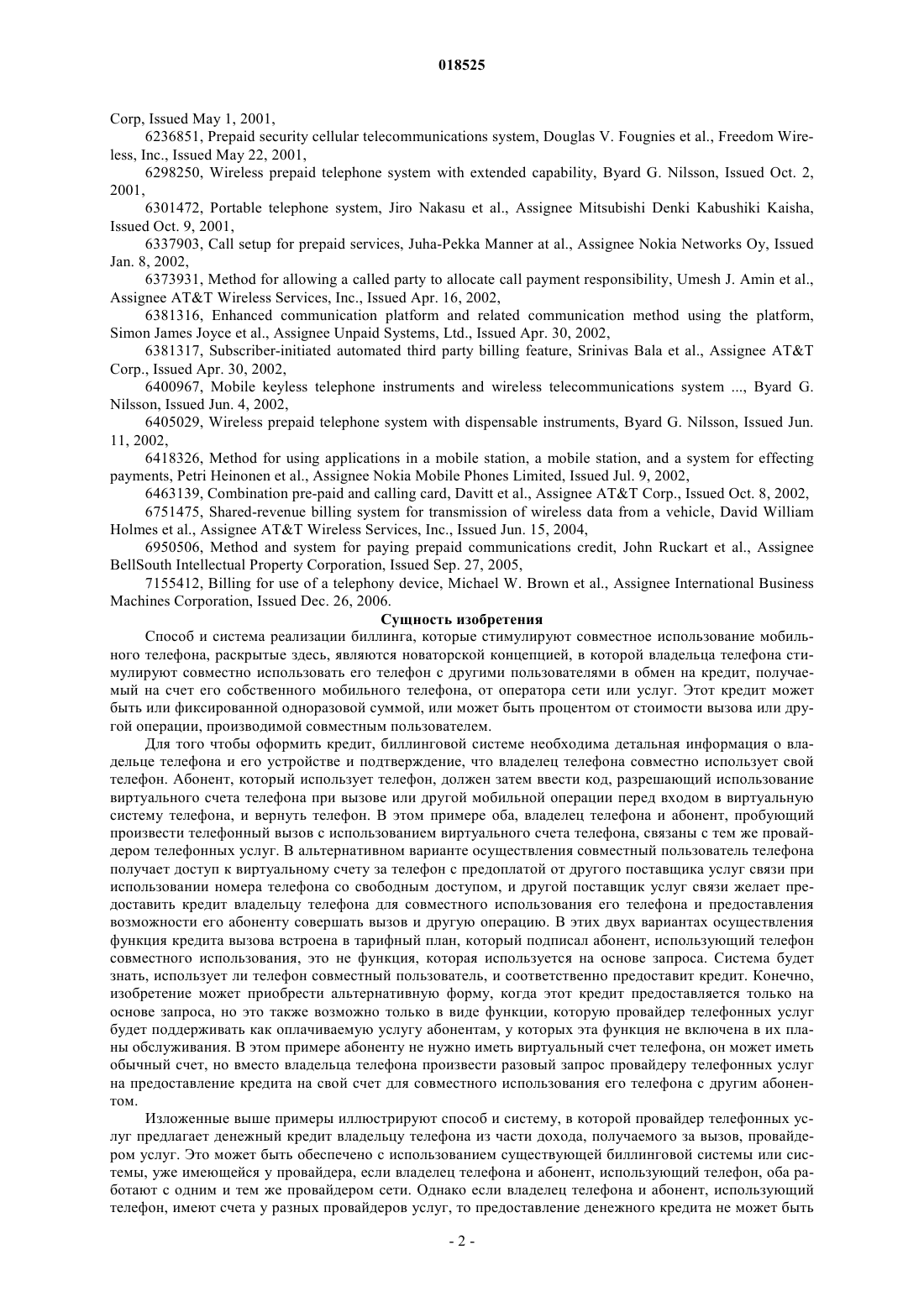 018525

Corp, Issued May 1, 2001,

6236851, Prepaid security cellular telecommunications system, Douglas V. Fougnies et al., Freedom Wireless, Inc., Issued May 22, 2001,

6298250, Wireless prepaid telephone system with extended capability, Byard G. Nilsson, Issued Oct. 2, 2001,

6301472, Portable telephone system, Jiro Nakasu et al., Assignee Mitsubishi Denki Kabushiki Kaisha, Issued Oct. 9, 2001,

6337903, Call setup for prepaid services, Juha-Pekka Manner at al., Assignee Nokia Networks Oy, Issued Jan. 8, 2002,

6373931, Method for allowing a called party to allocate call payment responsibility, Umesh J. Amin et al., Assignee AT&T Wireless Services, Inc., Issued Apr. 16, 2002,

6381316, Enhanced communication platform and related communication method using the platform, Simon James Joyce et al., Assignee Unpaid Systems, Ltd., Issued Apr. 30, 2002,

6381317, Subscriber-initiated automated third party billing feature, Srinivas Bala et al., Assignee AT&T Corp., Issued Apr. 30, 2002,

6400967, Mobile keyless telephone instruments and wireless telecommunications system ..., Byard G. Nilsson, Issued Jun. 4, 2002,

6405029, Wireless prepaid telephone system with dispensable instruments, Byard G. Nilsson, Issued Jun. 11, 2002,

6418326, Method for using applications in a mobile station, a mobile station, and a system for effecting payments, Petri Heinonen et al., Assignee Nokia Mobile Phones Limited, Issued Jul. 9, 2002,

6463139, Combination pre-paid and calling card, Davitt et al., Assignee AT&T Corp., Issued Oct. 8, 2002,

6751475, Shared-revenue billing system for transmission of wireless data from a vehicle, David William Holmes et al., Assignee AT&T Wireless Services, Inc., Issued Jun. 15, 2004,

6950506, Method and system for paying prepaid communications credit, John Ruckart et al., Assignee BellSouth Intellectual Property Corporation, Issued Sep. 27, 2005,

7155412, Billing for use of a telephony device, Michael W. Brown et al., Assignee International Business Machines Corporation, Issued Dec. 26, 2006.

Сущность изобретения

Способ и система реализации биллинга, которые стимулируют совместное использование мобильного телефона, раскрытые здесь, являются новаторской концепцией, в которой владельца телефона стимулируют совместно использовать его телефон с другими пользователями в обмен на кредит, получаемый на счет его собственного мобильного телефона, от оператора сети или услуг. Этот кредит может быть или фиксированной одноразовой суммой, или может быть процентом от стоимости вызова или другой операции, производимой совместным пользователем.

Для того чтобы оформить кредит, биллинговой системе необходима детальная информация о владельце телефона и его устройстве и подтверждение, что владелец телефона совместно использует свой телефон. Абонент, который использует телефон, должен затем ввести код, разрешающий использование виртуального счета телефона при вызове или другой мобильной операции перед входом в виртуальную систему телефона, и вернуть телефон. В этом примере оба, владелец телефона и абонент, пробующий произвести телефонный вызов с использованием виртуального счета телефона, связаны с тем же провайдером телефонных услуг. В альтернативном варианте осуществления совместный пользователь телефона получает доступ к виртуальному счету за телефон с предоплатой от другого поставщика услуг связи при использовании номера телефона со свободным доступом, и другой поставщик услуг связи желает предоставить кредит владельцу телефона для совместного использования его телефона и предоставления возможности его абоненту совершать вызов и другую операцию. В этих двух вариантах осуществления функция кредита вызова встроена в тарифный план, который подписал абонент, использующий телефон совместного использования, это не функция, которая используется на основе запроса. Система будет знать, использует ли телефон совместный пользователь, и соответственно предоставит кредит. Конечно, изобретение может приобрести альтернативную форму, когда этот кредит предоставляется только на основе запроса, но это также возможно только в виде функции, которую провайдер телефонных услуг будет поддерживать как оплачиваемую услугу абонентам, у которых эта функция не включена в их планы обслуживания. В этом примере абоненту не нужно иметь виртуальный счет телефона, он может иметь обычный счет, но вместо владельца телефона произвести разовый запрос провайдеру телефонных услуг на предоставление кредита на свой счет для совместного использования его телефона с другим абонентом.

Изложенные выше примеры иллюстрируют способ и систему, в которой провайдер телефонных услуг предлагает денежный кредит владельцу телефона из части дохода, получаемого за вызов, провайдером услуг. Это может быть обеспечено с использованием существующей биллинговой системы или системы, уже имеющейся у провайдера, если владелец телефона и абонент, использующий телефон, оба работают с одним и тем же провайдером сети. Однако если владелец телефона и абонент, использующий телефон, имеют счета у разных провайдеров услуг, то предоставление денежного кредита не может быть

- 2 -